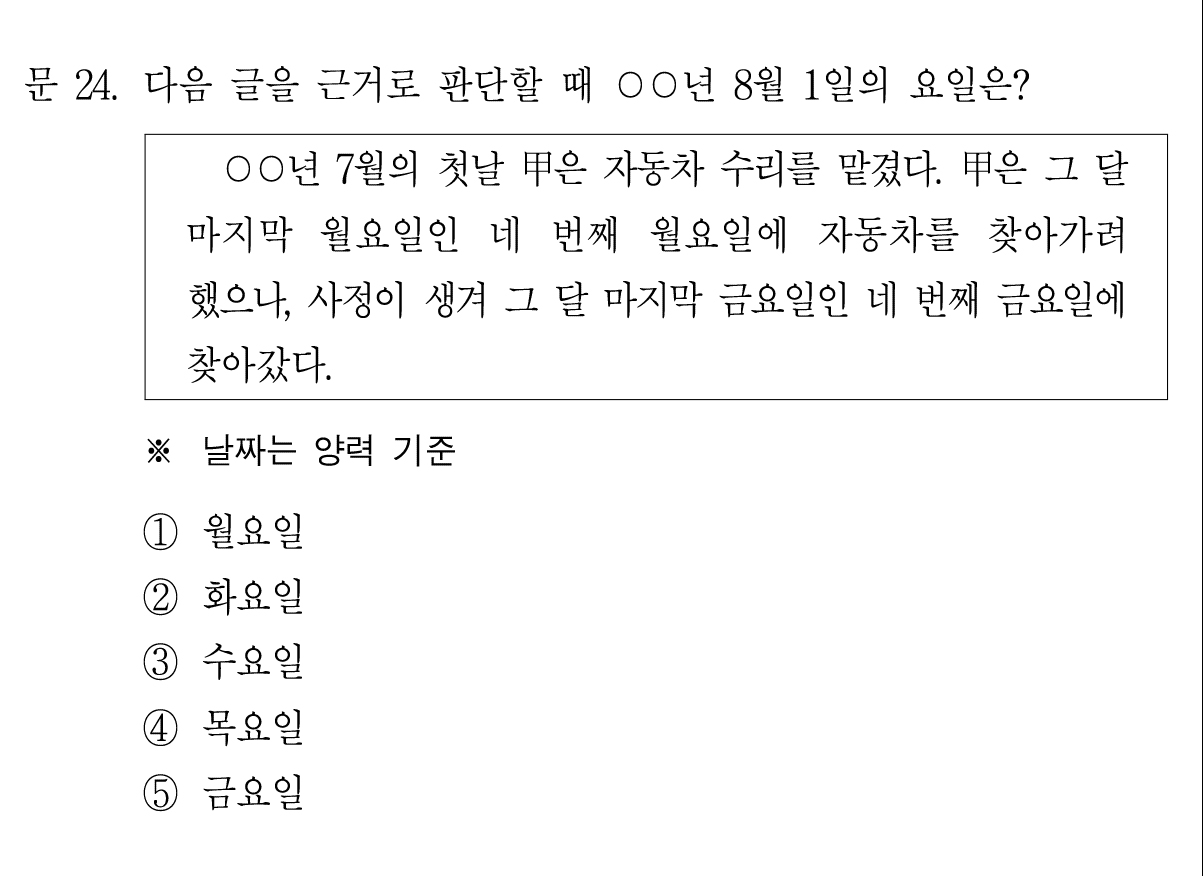 문 24. 다음 글을 근거로 판단할 때 ○○년 8월 1일의 요일은?

○○년 7월의 첫날 甲은 자동차 수리를 맡겼다. 甲은 그 달 마지막 월요일인 네 번째 월요일에 자동차를 찾아가려 했으나, 사정이 생겨 그 달 마지막 금요일인 네 번째 금요일에 찾아갔다.

※ 날짜는 양력 기준

① 월요일
② 화요일
③ 수요일
④ 목요일
⑤ 금요일